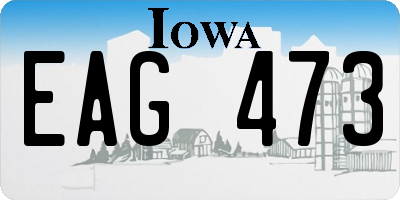 IOWA

EAG 473